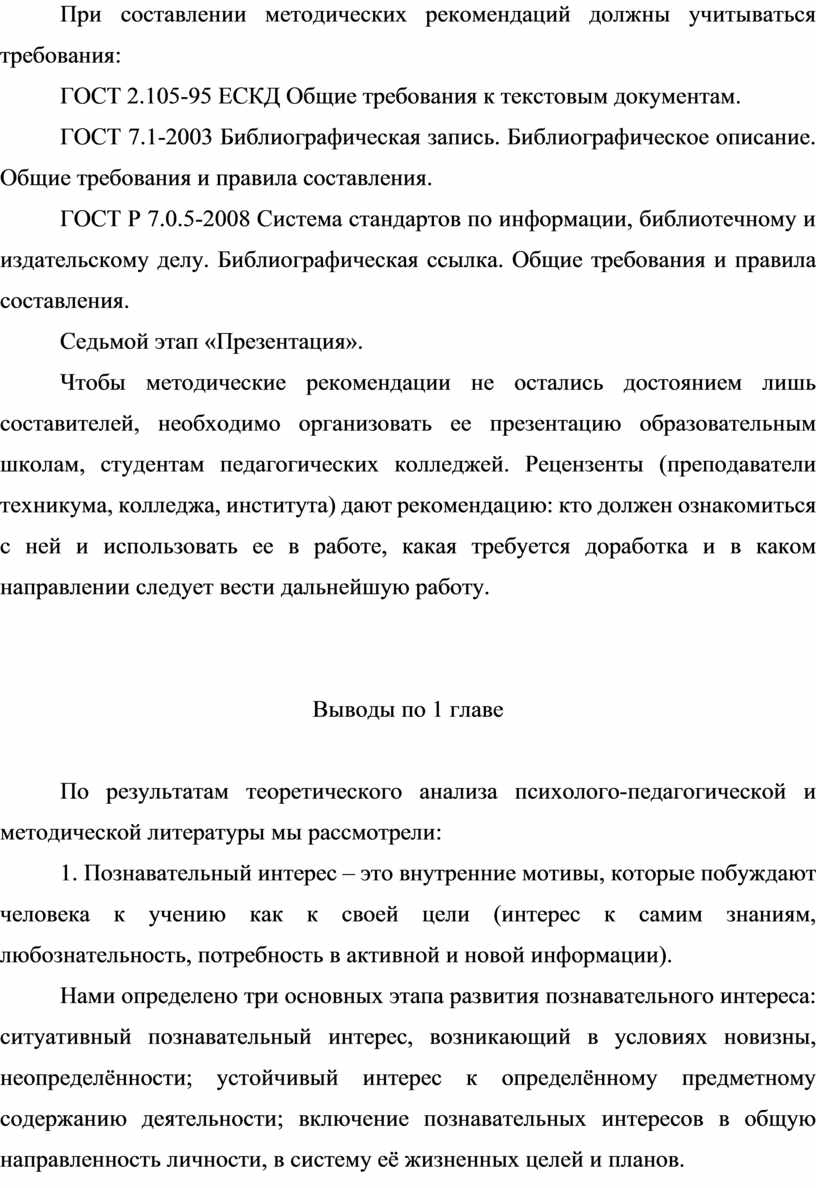 При составлении методических рекомендаций должны учитываться требования:

ГОСТ 2.105-95 ЕСКД Общие требования к текстовым документам.

ГОСТ 7.1-2003 Библиографическая запись. Библиографическое описание. Общие требования и правила составления.

ГОСТ Р 7.0.5-2008 Система стандартов по информации, библиотечному и издательскому делу. Библиографическая ссылка. Общие требования и правила составления.

Седьмой этап «Презентация».

Чтобы методические рекомендации не остались достоянием лишь составителей, необходимо организовать ее презентацию образовательным школам, студентам педагогических колледжей. Рецензенты (преподаватели техникума, колледжа, института) дают рекомендацию: кто должен ознакомиться с ней и использовать ее в работе, какая требуется доработка и в каком направлении следует вести дальнейшую работу.

Выводы по 1 главе

По результатам теоретического анализа психолого-педагогической и методической литературы мы рассмотрели:

1. Познавательный интерес – это внутренние мотивы, которые побуждают человека к учению как к своей цели (интерес к самим знаниям, любознательность, потребность в активной и новой информации).

Нами определено три основных этапа развития познавательного интереса: ситуативный познавательный интерес, возникающий в условиях новизны, неопределённости; устойчивый интерес к определённому предметному содержанию деятельности; включение познавательных интересов в общую направленность личности, в систему её жизненных целей и планов.